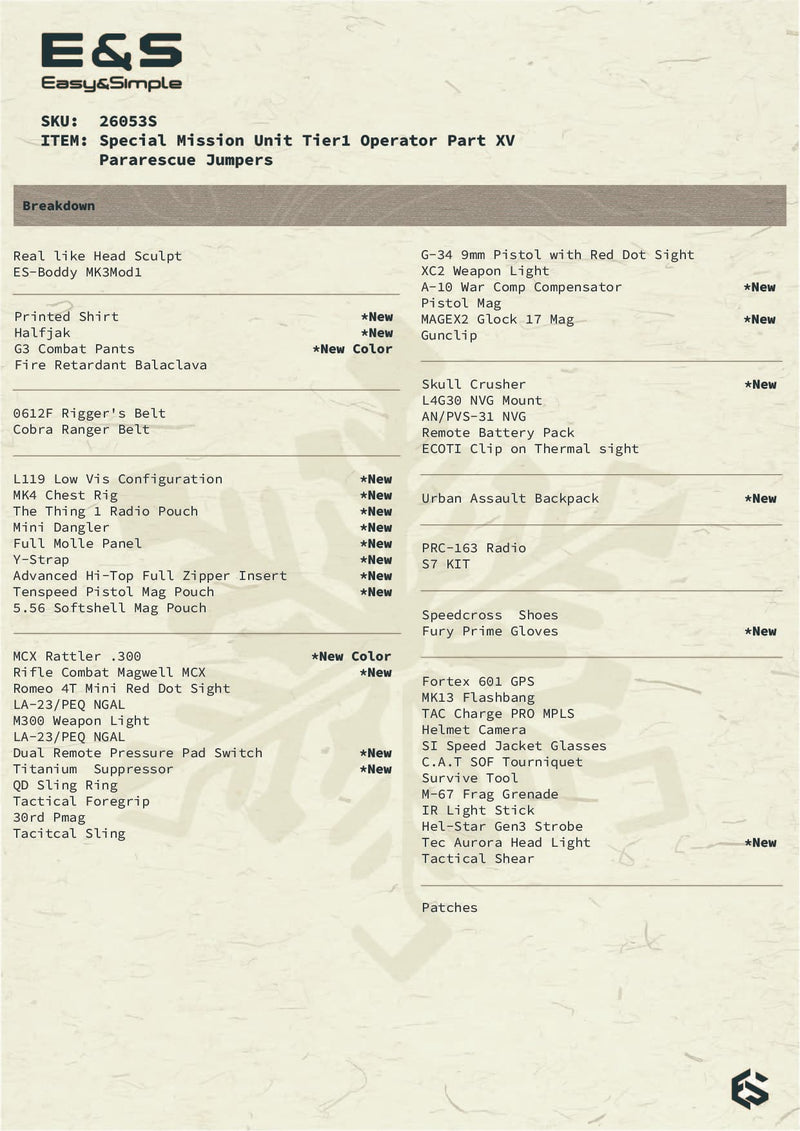 E&S
Easy&Simple

SKU: 26053S
ITEM: Special Mission Unit Tier1 Operator Part XV
Pararescue Jumpers

Breakdown

Real like Head Sculpt
ES-Boddy MK3Mod1

Printed Shirt *New
Halfjak *New
G3 Combat Pants *New Color
Fire Retardant Balaclava

0612F Rigger's Belt
Cobra Ranger Belt

L119 Low Vis Configuration *New
MK4 Chest Rig *New
The Thing 1 Radio Pouch *New
Mini Dangler *New
Full Molle Panel *New
Y-Strap *New
Advanced Hi-Top Full Zipper Insert *New
Tenspeed Pistol Mag Pouch *New
5.56 Softshell Mag Pouch

MCX Rattler .300 *New Color
Rifle Combat Magwell MCX *New
Romeo 4T Mini Red Dot Sight
LA-23/PEQ NGAL
M300 Weapon Light
LA-23/PEQ NGAL
Dual Remote Pressure Pad Switch *New
Titanium Suppressor *New
QD Sling Ring
Tactical Foregrip
30rd Pmag
Tacitcal Sling

G-34 9mm Pistol with Red Dot Sight
XC2 Weapon Light
A-10 War Comp Compensator *New
Pistol Mag
MAGEX2 Glock 17 Mag *New
Gunclip

Skull Crusher *New
L4G30 NVG Mount
AN/PVS-31 NVG
Remote Battery Pack
ECOTI Clip on Thermal sight

Urban Assault Backpack *New

PRC-163 Radio
S7 KIT

Speedcross Shoes
Fury Prime Gloves *New

Fortex 601 GPS
MK13 Flashbang
TAC Charge PRO MPLS
Helmet Camera
SI Speed Jacket Glasses
C.A.T SOF Tourniquet
Survive Tool
M-67 Frag Grenade
IR Light Stick
Hel-Star Gen3 Strobe
Tec Aurora Head Light *New
Tactical Shear

Patches